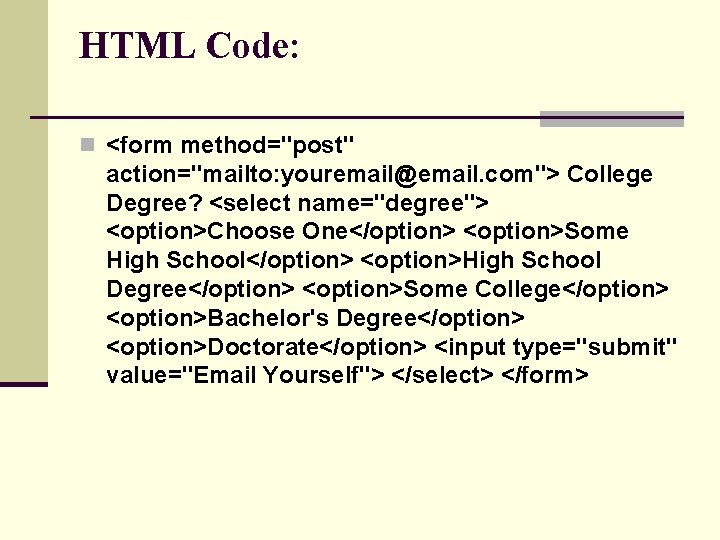 HTML Code:

<form method="post" action="mailto:youremail@email.com"> College Degree? <select name="degree"> <option>Choose One</option> <option>Some High School</option> <option>High School Degree</option> <option>Some College</option> <option>Bachelor's Degree</option> <option>Doctorate</option> <input type="submit" value="Email Yourself"> </select> </form>